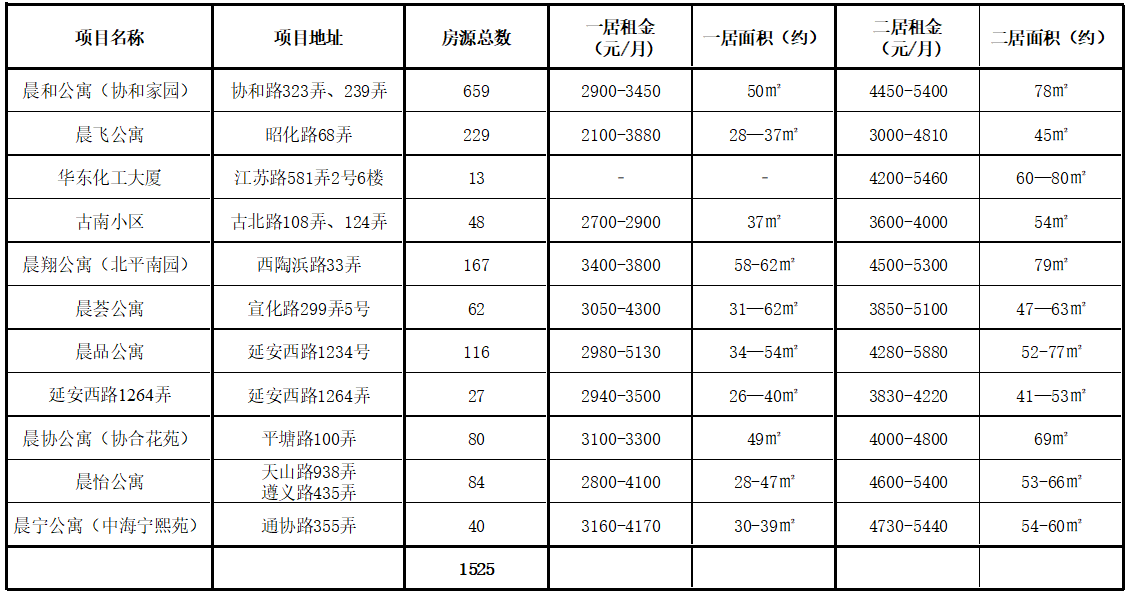 | 项目名称 | 项目地址 | 房源总数 | 一居租金（元/月） | 一居面积（约） | 二居租金（元/月） | 二居面积（约） |
|---|---|---|---|---|---|---|
| 晨和公寓（协和家园） | 协和路323弄、239弄 | 659 | 2900-3450 | 50㎡ | 4450-5400 | 78㎡ |
| 晨飞公寓 | 昭化路68弄 | 229 | 2100-3880 | 28—37㎡ | 3000-4810 | 45㎡ |
| 华东化工大厦 | 江苏路581弄2号6楼 | 13 | - | - | 4200-5460 | 60—80㎡ |
| 古南小区 | 古北路108弄、124弄 | 48 | 2700-2900 | 37㎡ | 3600-4000 | 54㎡ |
| 晨翔公寓（北平南园） | 西陶浜路33弄 | 167 | 3400-3800 | 58-62㎡ | 4500-5300 | 79㎡ |
| 晨荟公寓 | 宣化路299弄5号 | 62 | 3050-4300 | 31—62㎡ | 3850-5100 | 47—63㎡ |
| 晨品公寓 | 延安西路1234号 | 116 | 2980-5130 | 34—54㎡ | 4280-5880 | 52-77㎡ |
| 延安西路1264弄 | 延安西路1264弄 | 27 | 2940-3500 | 26—40㎡ | 3830-4220 | 41—53㎡ |
| 晨协公寓（协合花苑） | 平塘路100弄 | 80 | 3100-3300 | 49㎡ | 4000-4800 | 69㎡ |
| 晨怡公寓 | 天山路938弄 遵义路435弄 | 84 | 2800-4100 | 28-47㎡ | 4600-5400 | 53-66㎡ |
| 晨宁公寓（中海宁熙苑） | 通协路355弄 | 40 | 3160-4170 | 30-39㎡ | 4730-5440 | 54-60㎡ |
| | | 1525 | | | | |